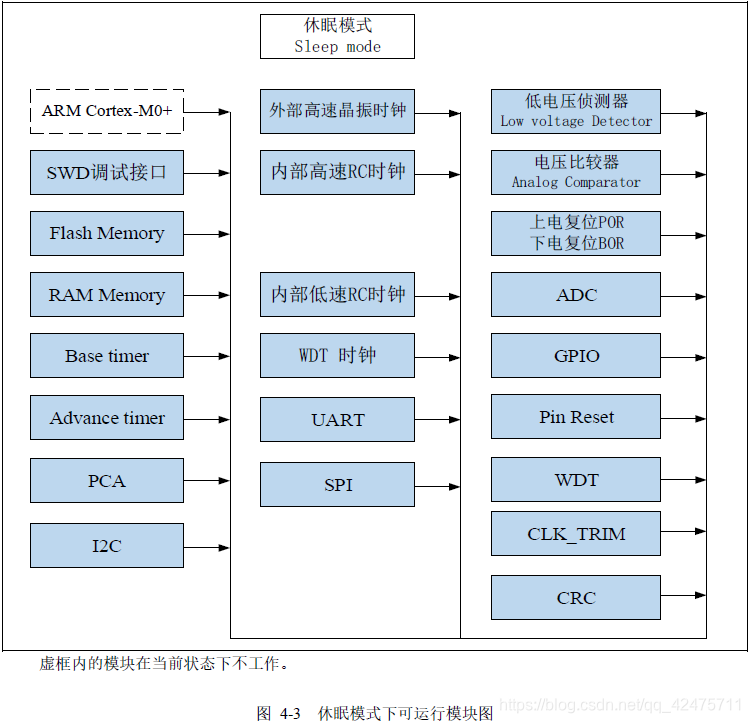 休眠模式
Sleep mode

ARM Cortex-M0+

SWD调试接口

Flash Memory

RAM Memory

Base timer

Advance timer

PCA

I2C

外部高速晶振时钟

内部高速RC时钟

内部低速RC时钟

WDT 时钟

UART

SPI

低电压侦测器
Low voltage Detector

电压比较器
Analog Comparator

上电复位POR
下电复位BOR

ADC

GPIO

Pin Reset

WDT

CLK_TRIM

CRC

虚框内的模块在当前状态下不工作。

图 4-3 休眠模式下可运行模块图

https://blog.csdn.net/qq_42475711